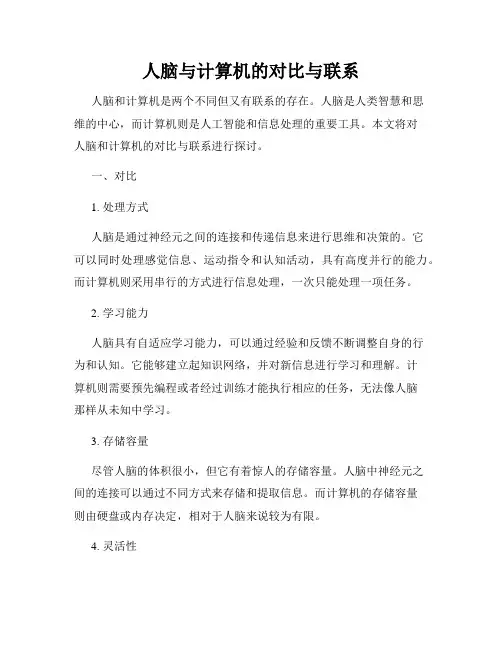 人脑与计算机的对比与联系

人脑和计算机是两个不同但又有联系的存在。人脑是人类智慧和思维的中心，而计算机则是人工智能和信息处理的重要工具。本文将对人脑和计算机的对比与联系进行探讨。

一、对比

1. 处理方式

人脑是通过神经元之间的连接和传递信息来进行思维和决策的。它可以同时处理感觉信息、运动指令和认知活动，具有高度并行的能力。而计算机则采用串行的方式进行信息处理，一次只能处理一项任务。

2. 学习能力

人脑具有自适应学习能力，可以通过经验和反馈不断调整自身的行为和认知。它能够建立起知识网络，并对新信息进行学习和理解。计算机则需要预先编程或者经过训练才能执行相应的任务，无法像人脑那样从未知中学习。

3. 存储容量

尽管人脑的体积很小，但它有着惊人的存储容量。人脑中神经元之间的连接可以通过不同方式来存储和提取信息。而计算机的存储容量则由硬盘或内存决定，相对于人脑来说较为有限。

4. 灵活性